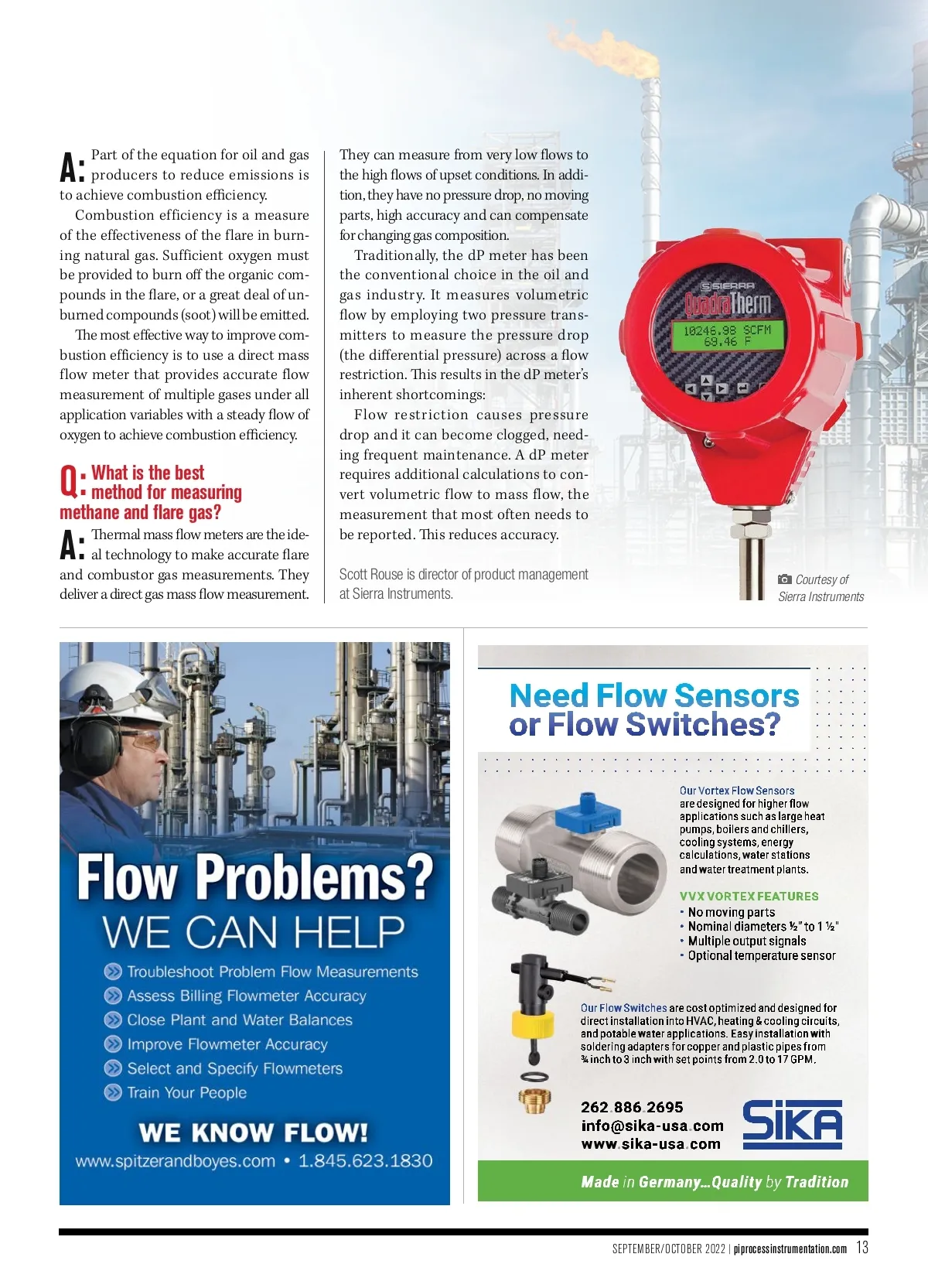 A: Part of the equation for oil and gas producers to reduce emissions is to achieve combustion efficiency.

Combustion efficiency is a measure of the effectiveness of the flare in burning natural gas. Sufficient oxygen must be provided to burn off the organic compounds in the flare, or a great deal of unburned compounds (soot) will be emitted.

The most effective way to improve combustion efficiency is to use a direct mass flow meter that provides accurate flow measurement of multiple gases under all application variables with a steady flow of oxygen to achieve combustion efficiency.

Q: What is the best method for measuring methane and flare gas?

A: Thermal mass flow meters are the ideal technology to make accurate flare and combustor gas measurements. They deliver a direct gas mass flow measurement. They can measure from very low flows to the high flows of upset conditions. In addition, they have no pressure drop, no moving parts, high accuracy and can compensate for changing gas composition.

Traditionally, the dP meter has been the conventional choice in the oil and gas industry. It measures volumetric flow by employing two pressure transmitters to measure the pressure drop (the differential pressure) across a flow restriction. This results in the dP meter's inherent shortcomings:

Flow restriction causes pressure drop and it can become clogged, needing frequent maintenance. A dP meter requires additional calculations to convert volumetric flow to mass flow, the measurement that most often needs to be reported. This reduces accuracy.

Scott Rouse is director of product management at Sierra Instruments.

SIERRA
QuadraTherm
10246.98 SCFM
69.46 F

Courtesy of Sierra Instruments

Flow Problems?
WE CAN HELP
Troubleshoot Problem Flow Measurements
Assess Billing Flowmeter Accuracy
Close Plant and Water Balances
Improve Flowmeter Accuracy
Select and Specify Flowmeters
Train Your People
WE KNOW FLOW!
www.spitzerandboyes.com • 1.845.623.1830

Need Flow Sensors or Flow Switches?

Our Vortex Flow Sensors are designed for higher flow applications such as large heat pumps, boilers and chillers, cooling systems, energy calculations, water stations and water treatment plants.

VVX VORTEX FEATURES
• No moving parts
• Nominal diameters ½" to 1 ½"
• Multiple output signals
• Optional temperature sensor

Our Flow Switches are cost optimized and designed for direct installation into HVAC, heating & cooling circuits, and potable water applications. Easy installation with soldering adapters for copper and plastic pipes from ¾ inch to 3 inch with set points from 2.0 to 17 GPM.

262.886.2695
info@sika-usa.com
www.sika-usa.com
SIKA

Made in Germany...Quality by Tradition

SEPTEMBER/OCTOBER 2022 | piprocessinstrumentation.com 13